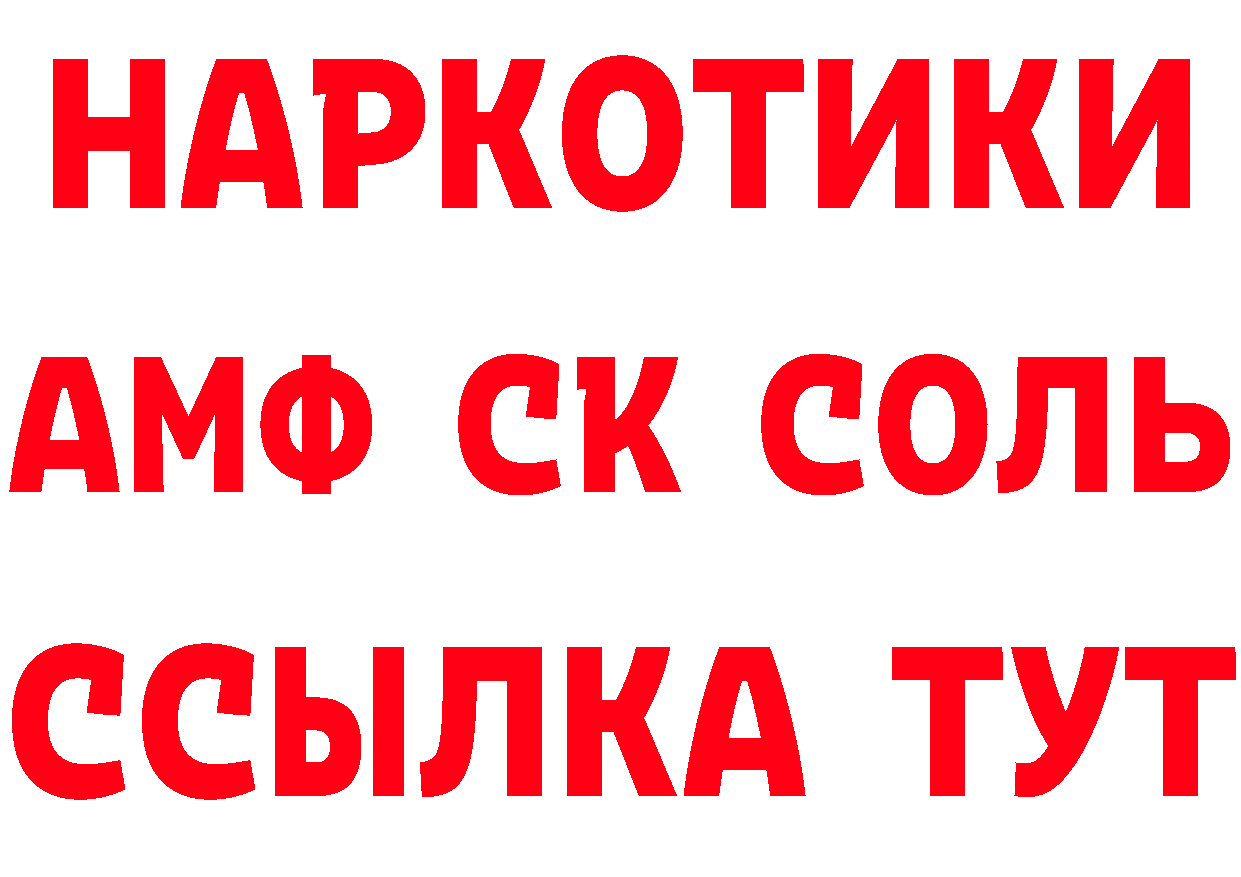 НАРКОТИКИ

АМФ СК СОЛЬ

ССЫЛКА ТУТ